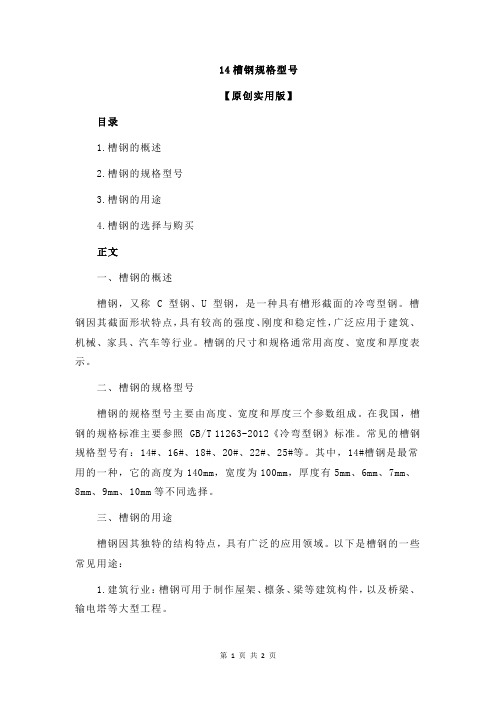 14 槽钢规格型号

【原创实用版】

目录

1.槽钢的概述

2.槽钢的规格型号

3.槽钢的用途

4.槽钢的选择与购买

正文

一、槽钢的概述

槽钢，又称 C 型钢、U 型钢，是一种具有槽形截面的冷弯型钢。槽钢因其截面形状特点，具有较高的强度、刚度和稳定性，广泛应用于建筑、机械、家具、汽车等行业。槽钢的尺寸和规格通常用高度、宽度和厚度表示。

二、槽钢的规格型号

槽钢的规格型号主要由高度、宽度和厚度三个参数组成。在我国，槽钢的规格标准主要参照 GB/T 11263-2012《冷弯型钢》标准。常见的槽钢规格型号有：14#、16#、18#、20#、22#、25#等。其中，14#槽钢是最常用的一种，它的高度为 140mm，宽度为 100mm，厚度有 5mm、6mm、7mm、8mm、9mm、10mm 等不同选择。

三、槽钢的用途

槽钢因其独特的结构特点，具有广泛的应用领域。以下是槽钢的一些常见用途：

1.建筑行业：槽钢可用于制作屋架、檩条、梁等建筑构件，以及桥梁、输电塔等大型工程。

第 1 页 共 2 页